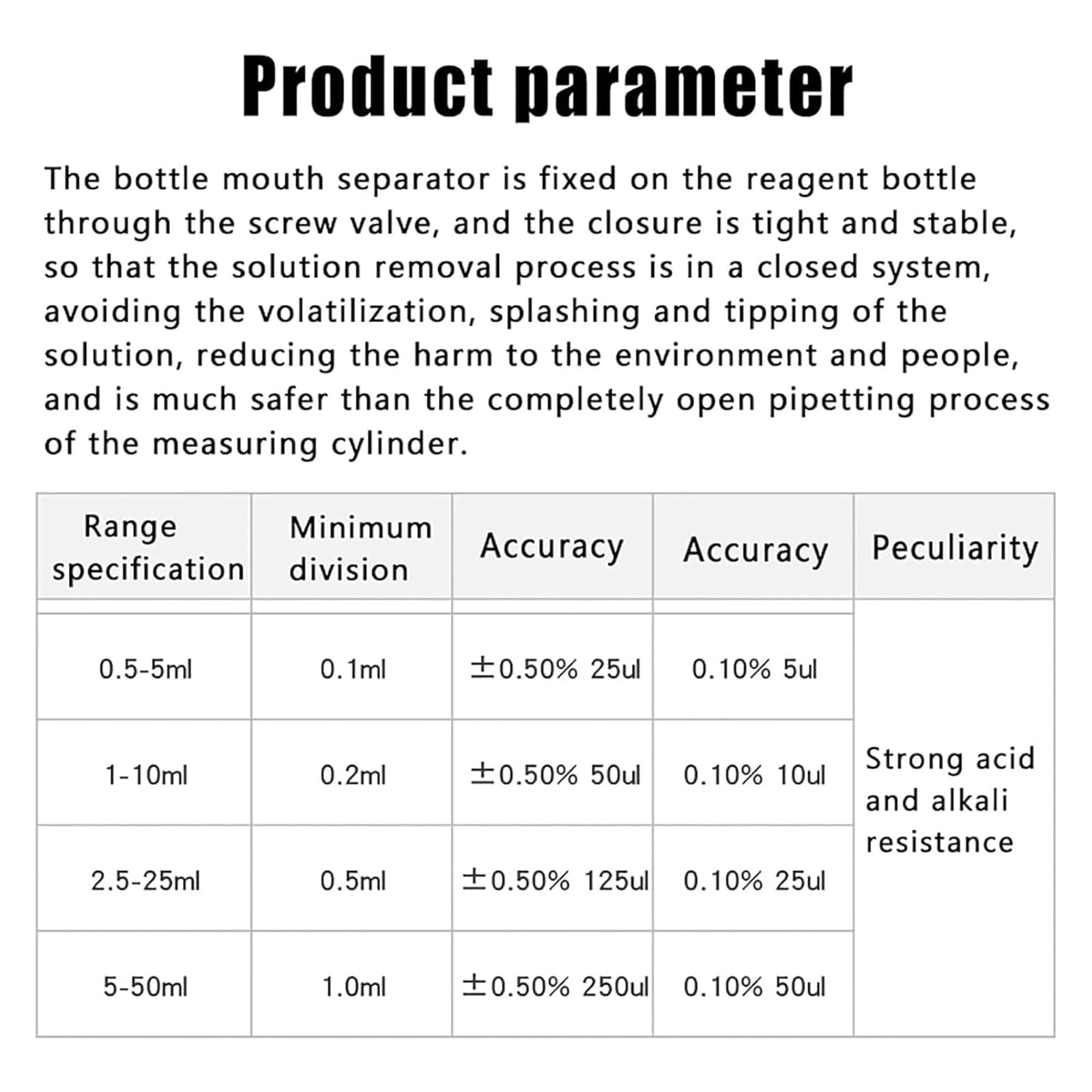 Product parameter

The bottle mouth separator is fixed on the reagent bottle through the screw valve, and the closure is tight and stable, so that the solution removal process is in a closed system, avoiding the volatilization, splashing and tipping of the solution, reducing the harm to the environment and people, and is much safer than the completely open pipetting process of the measuring cylinder.

| Range specification | Minimum division | Accuracy | Accuracy | Peculiarity |
|---|---|---|---|---|
| 0.5-5ml | 0.1ml | ±0.50% 25ul | 0.10% 5ul | Strong acid and alkali resistance |
| 1-10ml | 0.2ml | ±0.50% 50ul | 0.10% 10ul | |
| 2.5-25ml | 0.5ml | ±0.50% 125ul | 0.10% 25ul | |
| 5-50ml | 1.0ml | ±0.50% 250ul | 0.10% 50ul | |